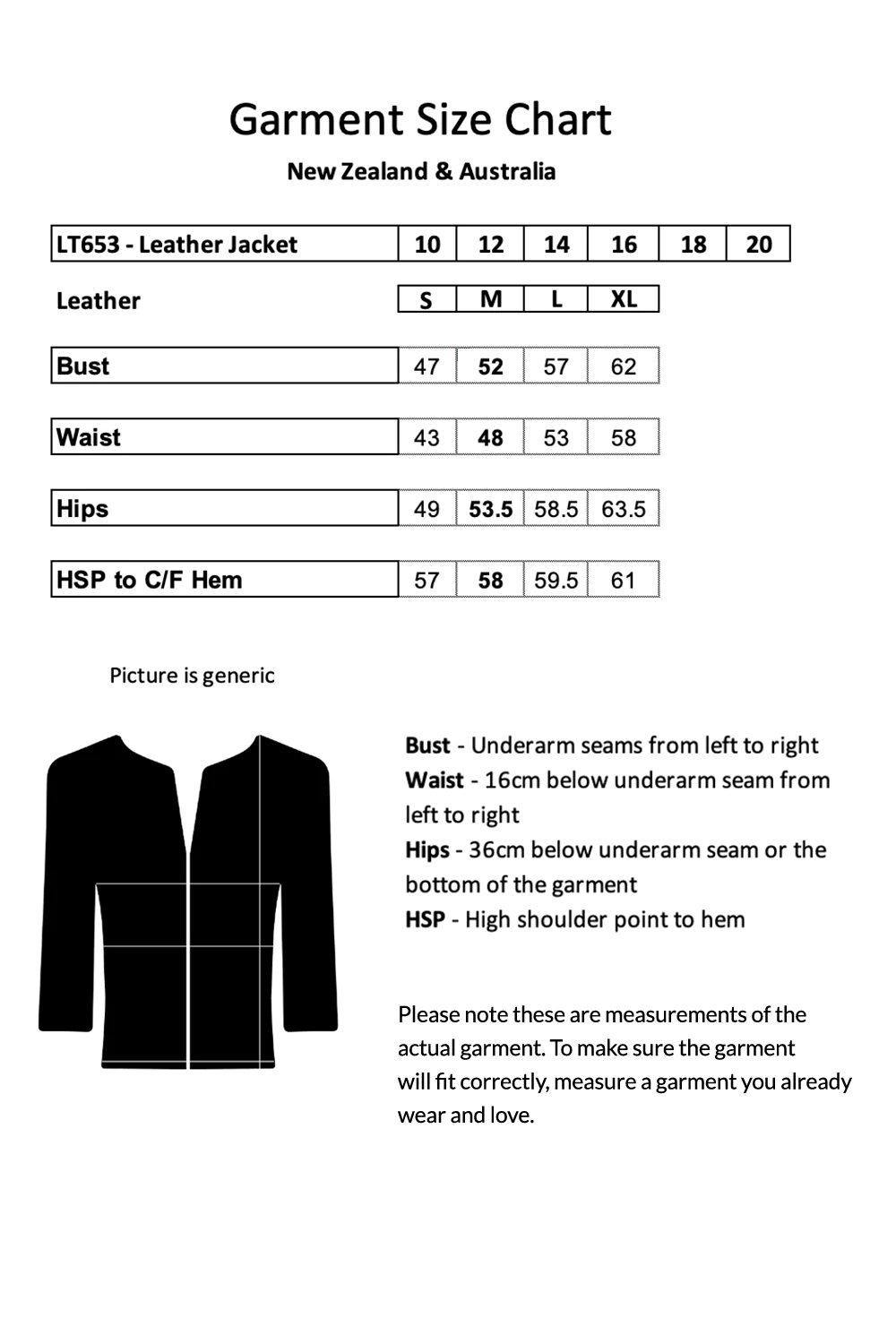 Garment Size Chart

New Zealand & Australia

| LT653 - Leather Jacket | 10 | 12 | 14 | 16 | 18 | 20 |
|---|---|---|---|---|---|---|
| Leather | S | M | L | XL | | |
| Bust | 47 | 52 | 57 | 62 | | |
| Waist | 43 | 48 | 53 | 58 | | |
| Hips | 49 | 53.5 | 58.5 | 63.5 | | |
| HSP to C/F Hem | 57 | 58 | 59.5 | 61 | | |

Picture is generic

Bust - Underarm seams from left to right
Waist - 16cm below underarm seam from left to right
Hips - 36cm below underarm seam or the bottom of the garment
HSP - High shoulder point to hem

Please note these are measurements of the actual garment. To make sure the garment will fit correctly, measure a garment you already wear and love.